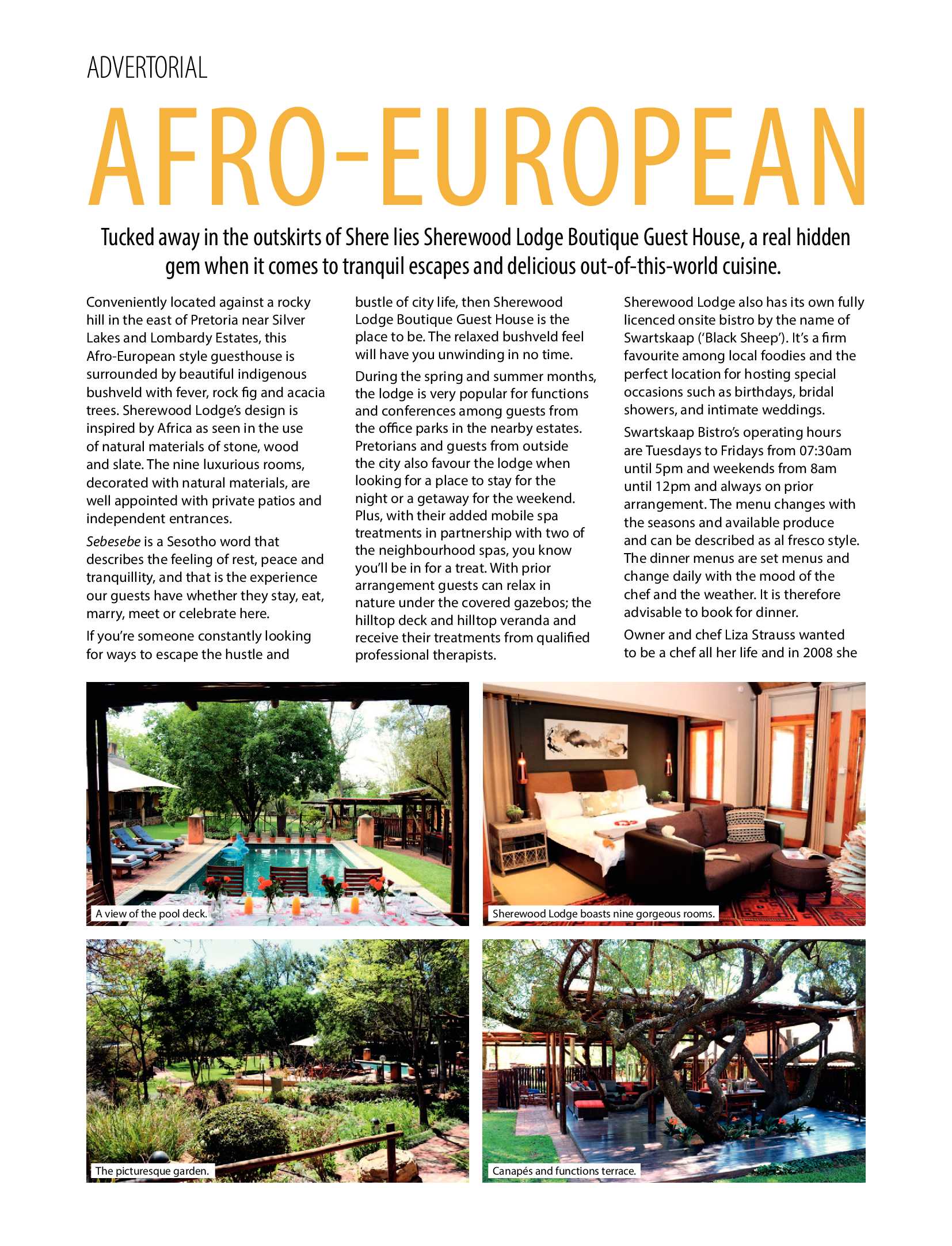 ADVERTORIAL

AFRO-EUROPEAN

Tucked away in the outskirts of Shere lies Sherewood Lodge Boutique Guest House, a real hidden gem when it comes to tranquil escapes and delicious out-of-this-world cuisine.

Conveniently located against a rocky hill in the east of Pretoria near Silver Lakes and Lombardy Estates, this Afro-European style guesthouse is surrounded by beautiful indigenous bushveld with fever, rock fig and acacia trees. Sherewood Lodge's design is inspired by Africa as seen in the use of natural materials of stone, wood and slate. The nine luxurious rooms, decorated with natural materials, are well appointed with private patios and independent entrances.

Sebesebe is a Sesotho word that describes the feeling of rest, peace and tranquillity, and that is the experience our guests have whether they stay, eat, marry, meet or celebrate here.

If you're someone constantly looking for ways to escape the hustle and bustle of city life, then Sherewood Lodge Boutique Guest House is the place to be. The relaxed bushveld feel will have you unwinding in no time.

During the spring and summer months, the lodge is very popular for functions and conferences among guests from the office parks in the nearby estates. Pretorians and guests from outside the city also favour the lodge when looking for a place to stay for the night or a getaway for the weekend. Plus, with their added mobile spa treatments in partnership with two of the neighbourhood spas, you know you'll be in for a treat. With prior arrangement guests can relax in nature under the covered gazebos; the hilltop deck and hilltop veranda and receive their treatments from qualified professional therapists.

Sherewood Lodge also has its own fully licenced onsite bistro by the name of Swartskaap ('Black Sheep'). It's a firm favourite among local foodies and the perfect location for hosting special occasions such as birthdays, bridal showers, and intimate weddings.

Swartskaap Bistro's operating hours are Tuesdays to Fridays from 07:30am until 5pm and weekends from 8am until 12pm and always on prior arrangement. The menu changes with the seasons and available produce and can be described as al fresco style. The dinner menus are set menus and change daily with the mood of the chef and the weather. It is therefore advisable to book for dinner.

Owner and chef Liza Strauss wanted to be a chef all her life and in 2008 she

A view of the pool deck.

Sherewood Lodge boasts nine gorgeous rooms.

The picturesque garden.

Canapés and functions terrace.